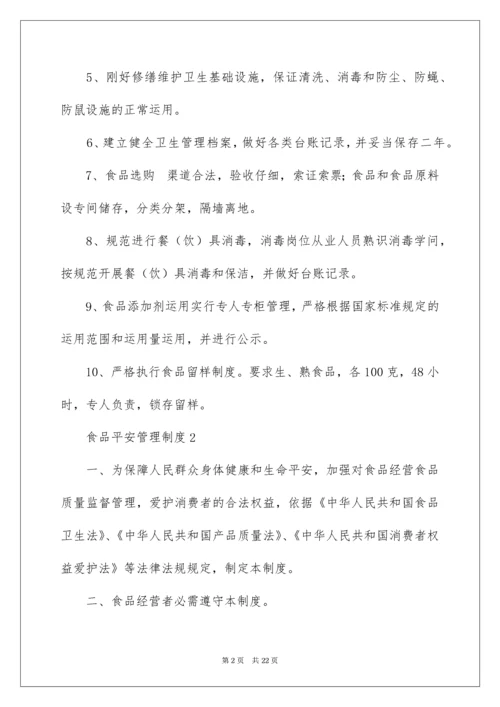 5、刚好修缮维护卫生基础设施，保证清洗、消毒和防尘、防蝇、防鼠设施的正常运用。

6、建立健全卫生管理档案，做好各类台账记录，并妥当保存二年。

7、食品选购 渠道合法，验收仔细，索证索票；食品和食品原料设专间储存，分类分架，隔墙离地。

8、规范进行餐（饮）具消毒，消毒岗位从业人员熟识消毒学问，按规范开展餐（饮）具消毒和保洁，并做好台账记录。

9、食品添加剂运用实行专人专柜管理，严格根据国家标准规定的运用范围和运用量运用，并进行公示。

10、严格执行食品留样制度。要求生、熟食品，各100克，48小时，专人负责，锁存留样。

食品平安管理制度2

一、为保障人民群众身体健康和生命平安，加强对食品经营食品质量监督管理，爱护消费者的合法权益，依据《中华人民共和国食品卫生法》、《中华人民共和国产品质量法》、《中华人民共和国消费者权益爱护法》等法律法规规定，制定本制度。

二、食品经营者必需遵守本制度。

第2页 共22页